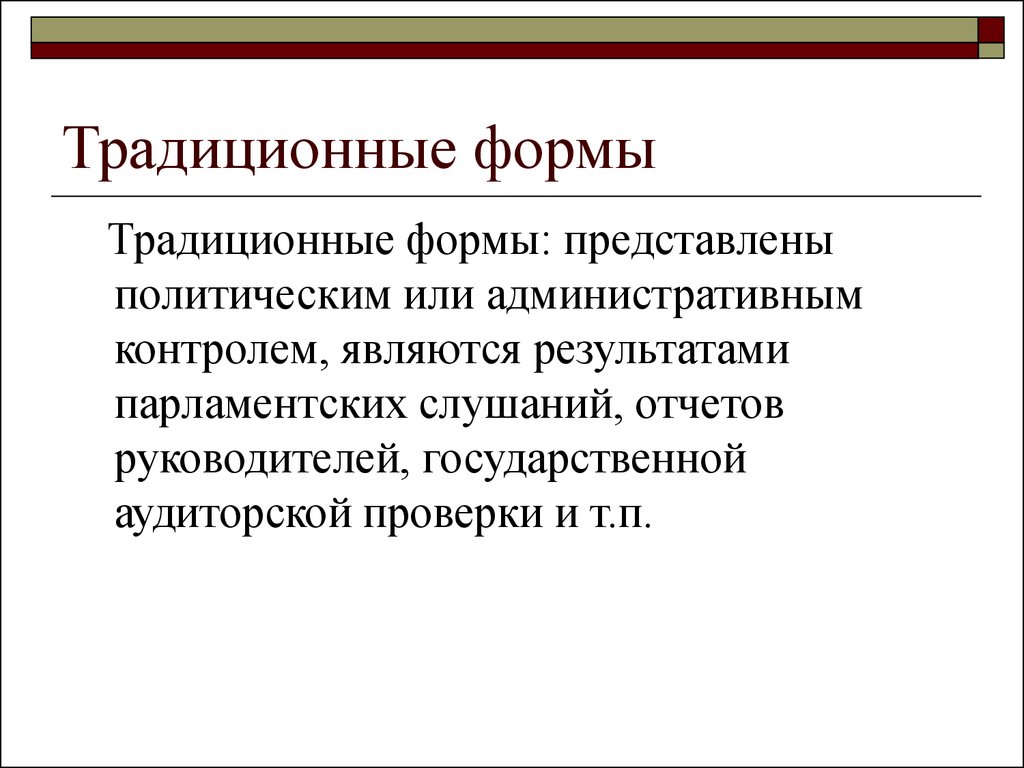 Традиционные формы

Традиционные формы: представлены политическим или административным контролем, являются результатами парламентских слушаний, отчетов руководителей, государственной аудиторской проверки и т.п.